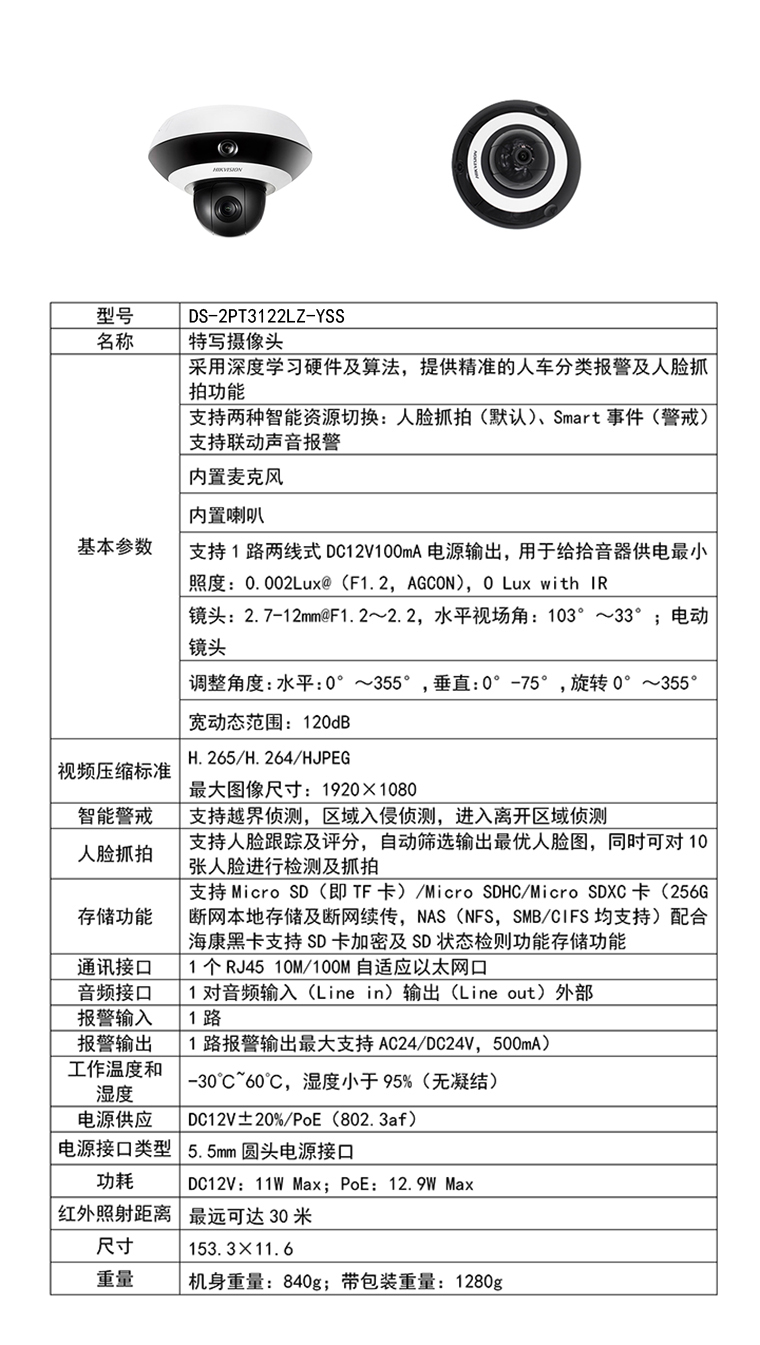 HIKVISION

HIKVISION

| 型号 | DS-2PT3122LZ-YSS |
|---|---|
| 名称 | 特写摄像头 |
| 基本参数 | 采用深度学习硬件及算法，提供精准的人车分类报警及人脸抓拍功能 |
| | 支持两种智能资源切换：人脸抓拍（默认）、Smart 事件（警戒）支持联动声音报警 |
| | 内置麦克风 |
| | 内置喇叭 |
| | 支持 1 路两线式 DC12V100mA 电源输出，用于给拾音器供电最小照度：0.002Lux@（F1.2，AGCON），0 Lux with IR |
| | 镜头：2.7-12mm@F1.2～2.2，水平视场角：103°～33°；电动镜头 |
| | 调整角度：水平：0°～355°，垂直：0°-75°，旋转 0°～355° |
| | 宽动态范围：120dB |
| 视频压缩标准 | H.265/H.264/HJPEG 最大图像尺寸：1920×1080 |
| 智能警戒 | 支持越界侦测，区域入侵侦测，进入离开区域侦测 |
| 人脸抓拍 | 支持人脸跟踪及评分，自动筛选输出最优人脸图，同时可对 10 张人脸进行检测及抓拍 |
| 存储功能 | 支持 Micro SD（即 TF 卡）/Micro SDHC/Micro SDXC 卡（256G 断网本地存储及断网续传，NAS（NFS，SMB/CIFS 均支持）配合海康黑卡支持 SD 卡加密及 SD 状态检则功能存储功能 |
| 通讯接口 | 1 个 RJ45 10M/100M 自适应以太网口 |
| 音频接口 | 1 对音频输入（Line in）输出（Line out）外部 |
| 报警输入 | 1 路 |
| 报警输出 | 1 路报警输出最大支持 AC24/DC24V，500mA） |
| 工作温度和湿度 | -30°C~60°C，湿度小于 95%（无凝结） |
| 电源供应 | DC12V±20%/PoE（802.3af） |
| 电源接口类型 | 5.5mm 圆头电源接口 |
| 功耗 | DC12V：11W Max；PoE：12.9W Max |
| 红外照射距离 | 最远可达 30 米 |
| 尺寸 | 153.3×11.6 |
| 重量 | 机身重量：840g；带包装重量：1280g |